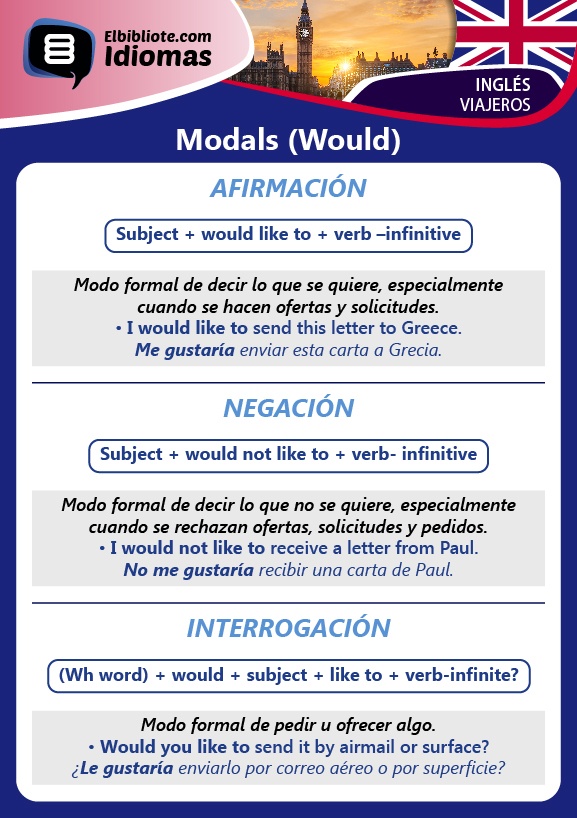 Elbibliote.com
Idiomas

INGLÉS
VIAJEROS

Modals (Would)

AFIRMACIÓN

Subject + would like to + verb –infinitive

Modo formal de decir lo que se quiere, especialmente cuando se hacen ofertas y solicitudes.
• I would like to send this letter to Greece.
Me gustaría enviar esta carta a Grecia.

NEGACIÓN

Subject + would not like to + verb- infinitive

Modo formal de decir lo que no se quiere, especialmente cuando se rechazan ofertas, solicitudes y pedidos.
• I would not like to receive a letter from Paul.
No me gustaría recibir una carta de Paul.

INTERROGACIÓN

(Wh word) + would + subject + like to + verb-infinite?

Modo formal de pedir u ofrecer algo.
• Would you like to send it by airmail or surface?
¿Le gustaría enviarlo por correo aéreo o por superficie?